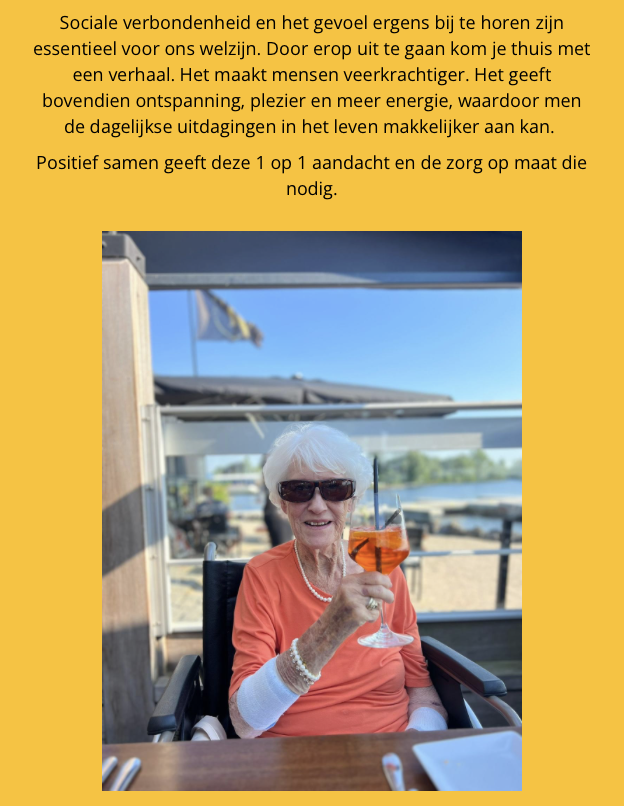 Sociale verbondenheid en het gevoel ergens bij te horen zijn essentieel voor ons welzijn. Door erop uit te gaan kom je thuis met een verhaal. Het maakt mensen veerkrachtiger. Het geeft bovendien ontspanning, plezier en meer energie, waardoor men de dagelijkse uitdagingen in het leven makkelijker aan kan.

Positief samen geeft deze 1 op 1 aandacht en de zorg op maat die nodig.